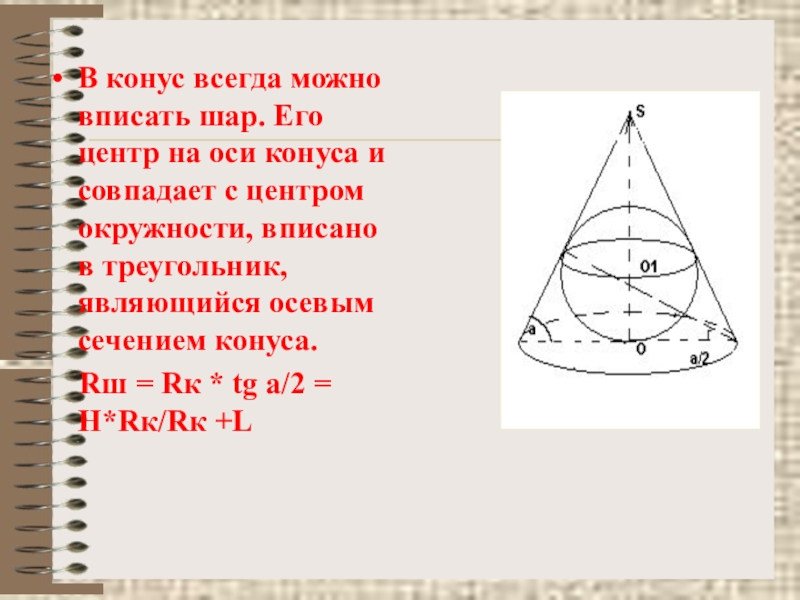 • В конус всегда можно вписать шар. Его центр на оси конуса и совпадает с центром окружности, вписано в треугольник, являющийся осевым сечением конуса.

Rш = Rк * tg a/2 = H*Rк/Rк +L

S

O1

a

O

a/2